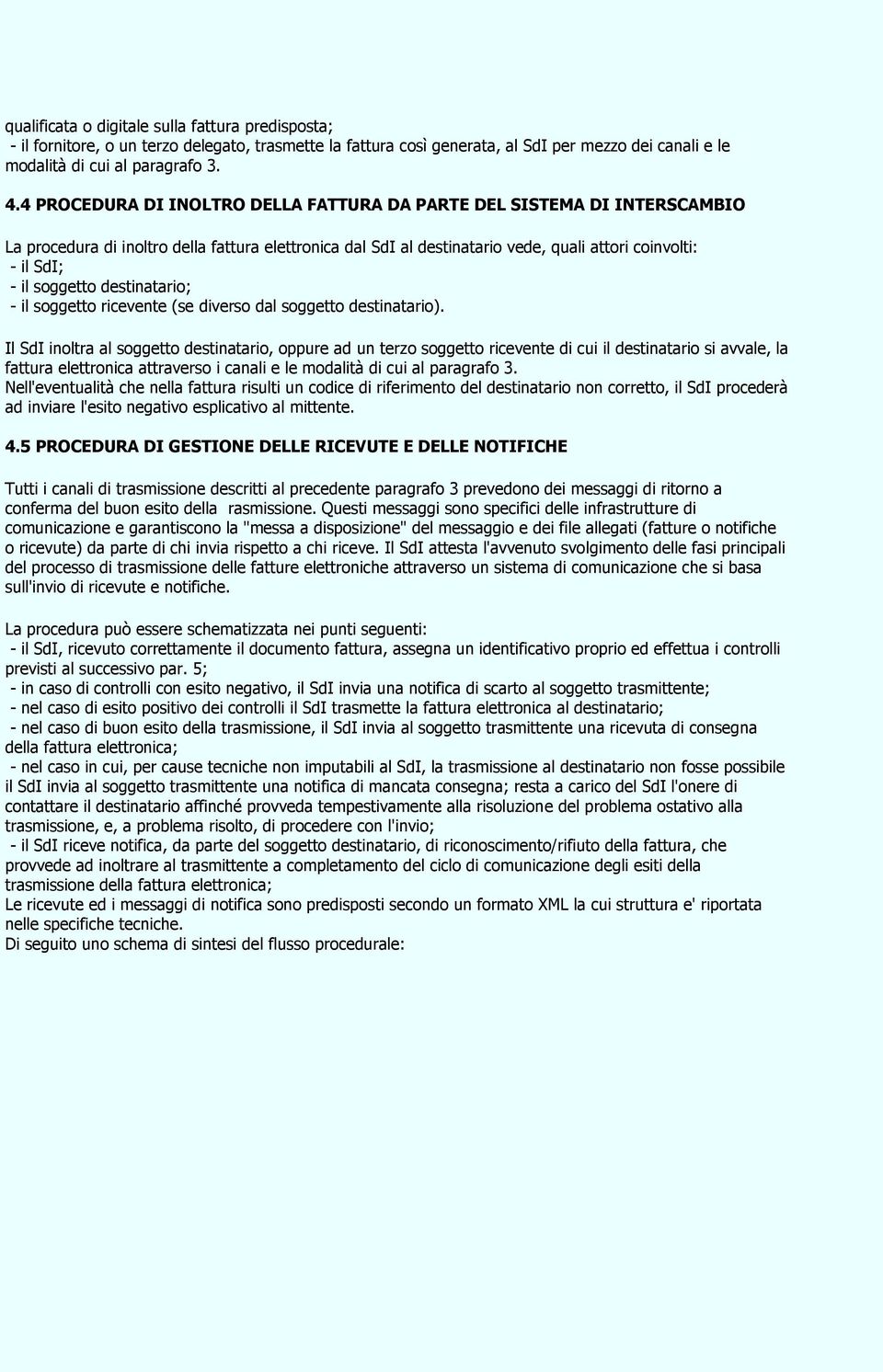 qualificata o digitale sulla fattura predisposta;
- il fornitore, o un terzo delegato, trasmette la fattura così generata, al SdI per mezzo dei canali e le modalità di cui al paragrafo 3.

4.4 PROCEDURA DI INOLTRO DELLA FATTURA DA PARTE DEL SISTEMA DI INTERSCAMBIO

La procedura di inoltro della fattura elettronica dal SdI al destinatario vede, quali attori coinvolti:
- il SdI;
- il soggetto destinatario;
- il soggetto ricevente (se diverso dal soggetto destinatario).

Il SdI inoltra al soggetto destinatario, oppure ad un terzo soggetto ricevente di cui il destinatario si avvale, la fattura elettronica attraverso i canali e le modalità di cui al paragrafo 3.
Nell'eventualità che nella fattura risulti un codice di riferimento del destinatario non corretto, il SdI procederà ad inviare l'esito negativo esplicativo al mittente.

4.5 PROCEDURA DI GESTIONE DELLE RICEVUTE E DELLE NOTIFICHE

Tutti i canali di trasmissione descritti al precedente paragrafo 3 prevedono dei messaggi di ritorno a conferma del buon esito della rasmissione. Questi messaggi sono specifici delle infrastrutture di comunicazione e garantiscono la "messa a disposizione" del messaggio e dei file allegati (fatture o notifiche o ricevute) da parte di chi invia rispetto a chi riceve. Il SdI attesta l'avvenuto svolgimento delle fasi principali del processo di trasmissione delle fatture elettroniche attraverso un sistema di comunicazione che si basa sull'invio di ricevute e notifiche.

La procedura può essere schematizzata nei punti seguenti:
- il SdI, ricevuto correttamente il documento fattura, assegna un identificativo proprio ed effettua i controlli previsti al successivo par. 5;
- in caso di controlli con esito negativo, il SdI invia una notifica di scarto al soggetto trasmittente;
- nel caso di esito positivo dei controlli il SdI trasmette la fattura elettronica al destinatario;
- nel caso di buon esito della trasmissione, il SdI invia al soggetto trasmittente una ricevuta di consegna della fattura elettronica;
- nel caso in cui, per cause tecniche non imputabili al SdI, la trasmissione al destinatario non fosse possibile il SdI invia al soggetto trasmittente una notifica di mancata consegna; resta a carico del SdI l'onere di contattare il destinatario affinché provveda tempestivamente alla risoluzione del problema ostativo alla trasmissione, e, a problema risolto, di procedere con l'invio;
- il SdI riceve notifica, da parte del soggetto destinatario, di riconoscimento/rifiuto della fattura, che provvede ad inoltrare al trasmittente a completamento del ciclo di comunicazione degli esiti della trasmissione della fattura elettronica;
Le ricevute ed i messaggi di notifica sono predisposti secondo un formato XML la cui struttura e' riportata nelle specifiche tecniche.
Di seguito uno schema di sintesi del flusso procedurale: